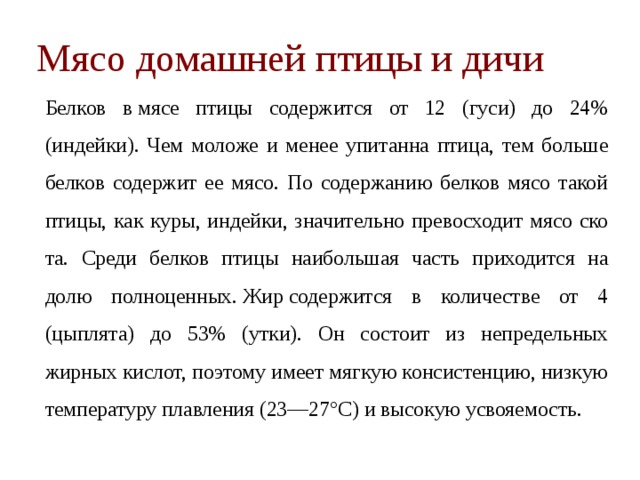 Мясо домашней птицы и дичи

Белков в мясе птицы содержится от 12 (гуси) до 24% (индейки). Чем моложе и менее упитанна птица, тем больше белков содержит ее мясо. По содержанию белков мясо такой птицы, как куры, индейки, значительно превосходит мясо ско та. Среди белков птицы наибольшая часть приходится на долю полноценных. Жир содержится в количестве от 4 (цыплята) до 53% (утки). Он состоит из непредельных жирных кислот, поэтому имеет мягкую консистенцию, низкую температуру плавления (23—27°С) и высокую усвояемость.